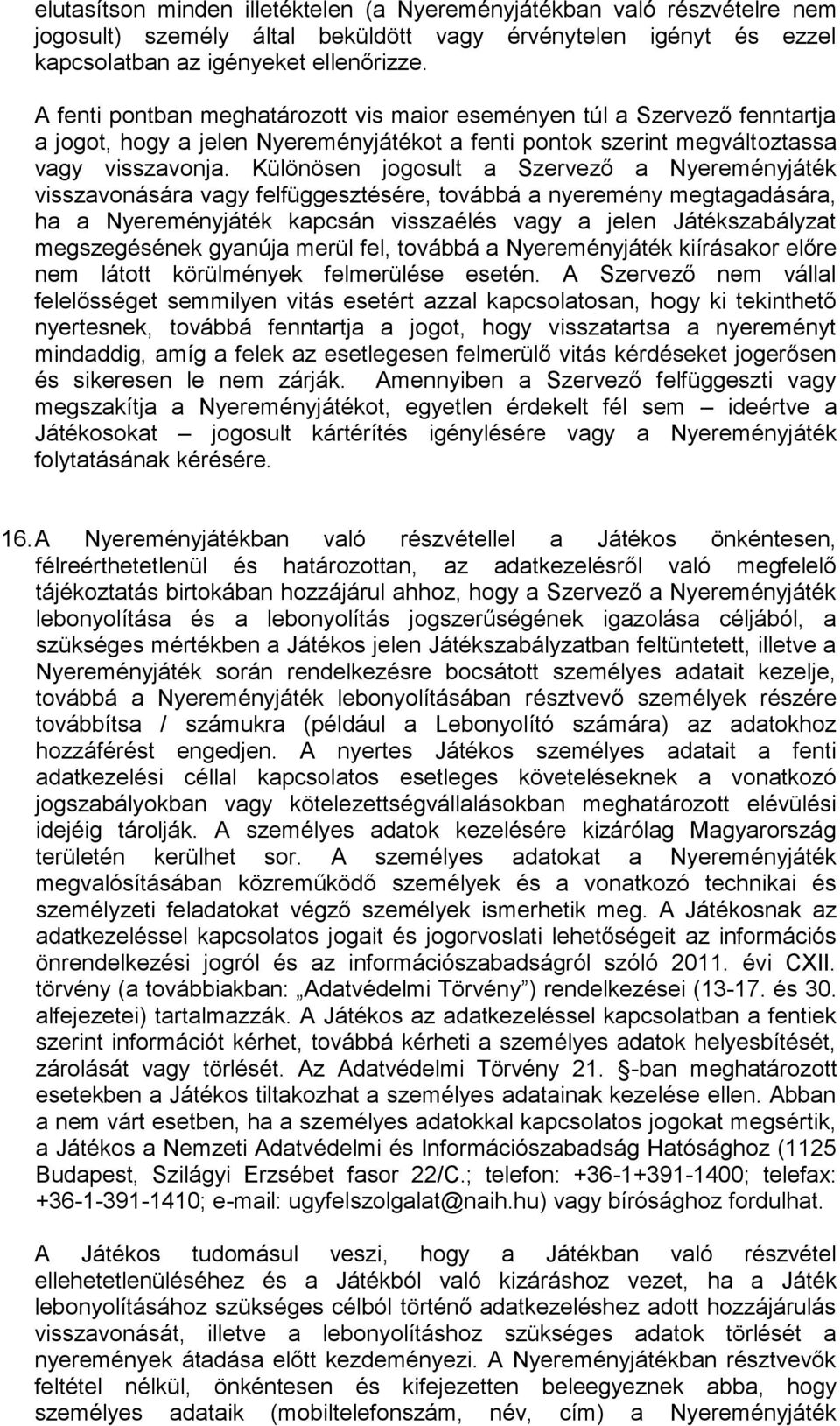 elutasítson minden illetéktelen (a Nyereményjátékban való részvételre nem jogosult) személy által beküldött vagy érvénytelen igényt és ezzel kapcsolatban az igényeket ellenőrizze.

A fenti pontban meghatározott vis maior eseményen túl a Szervező fenntartja a jogot, hogy a jelen Nyereményjátékot a fenti pontok szerint megváltoztassa vagy visszavonja. Különösen jogosult a Szervező a Nyereményjáték visszavonására vagy felfüggesztésére, továbbá a nyeremény megtagadására, ha a Nyereményjáték kapcsán visszaélés vagy a jelen Játékszabályzat megszegésének gyanúja merül fel, továbbá a Nyereményjáték kiírásakor előre nem látott körülmények felmerülése esetén. A Szervező nem vállal felelősséget semmilyen vitás esetért azzal kapcsolatosan, hogy ki tekinthető nyertesnek, továbbá fenntartja a jogot, hogy visszatartsa a nyereményt mindaddig, amíg a felek az esetlegesen felmerülő vitás kérdéseket jogerősen és sikeresen le nem zárják. Amennyiben a Szervező felfüggeszti vagy megszakítja a Nyereményjátékot, egyetlen érdekelt fél sem – ideértve a Játékosokat – jogosult kártérítés igénylésére vagy a Nyereményjáték folytatásának kérésére.

16. A Nyereményjátékban való részvétellel a Játékos önkéntesen, félreérthetetlenül és határozottan, az adatkezelésről való megfelelő tájékoztatás birtokában hozzájárul ahhoz, hogy a Szervező a Nyereményjáték lebonyolítása és a lebonyolítás jogszerűségének igazolása céljából, a szükséges mértékben a Játékos jelen Játékszabályzatban feltüntetett, illetve a Nyereményjáték során rendelkezésre bocsátott személyes adatait kezelje, továbbá a Nyereményjáték lebonyolításában résztvevő személyek részére továbbítsa / számukra (például a Lebonyolító számára) az adatokhoz hozzáférést engedjen. A nyertes Játékos személyes adatait a fenti adatkezelési céllal kapcsolatos esetleges követeléseknek a vonatkozó jogszabályokban vagy kötelezettségvállalásokban meghatározott elévülési idejéig tárolják. A személyes adatok kezelésére kizárólag Magyarország területén kerülhet sor. A személyes adatokat a Nyereményjáték megvalósításában közreműködő személyek és a vonatkozó technikai és személyzeti feladatokat végző személyek ismerhetik meg. A Játékosnak az adatkezeléssel kapcsolatos jogait és jogorvoslati lehetőségeit az információs önrendelkezési jogról és az információszabadságról szóló 2011. évi CXII. törvény (a továbbiakban: „Adatvédelmi Törvény”) rendelkezései (13-17. és 30. alfejezetei) tartalmazzák. A Játékos az adatkezeléssel kapcsolatban a fentiek szerint információt kérhet, továbbá kérheti a személyes adatok helyesbítését, zárolását vagy törlését. Az Adatvédelmi Törvény 21. §-ban meghatározott esetekben a Játékos tiltakozhat a személyes adatainak kezelése ellen. Abban a nem várt esetben, ha a személyes adatokkal kapcsolatos jogokat megsértik, a Játékos a Nemzeti Adatvédelmi és Információszabadság Hatósághoz (1125 Budapest, Szilágyi Erzsébet fasor 22/C.; telefon: +36-1+391-1400; telefax: +36-1-391-1410; e-mail: ugyfelszolgalat@naih.hu) vagy bírósághoz fordulhat.

A Játékos tudomásul veszi, hogy a Játékban való részvétel ellehetetlenüléséhez és a Játékból való kizáráshoz vezet, ha a Játék lebonyolításához szükséges célból történő adatkezeléshez adott hozzájárulás visszavonását, illetve a lebonyolításhoz szükséges adatok törlését a nyeremények átadása előtt kezdeményezi. A Nyereményjátékban résztvevők feltétel nélkül, önkéntesen és kifejezetten beleegyeznek abba, hogy személyes adataik (mobiltelefonszám, név, cím) a Nyereményjáték